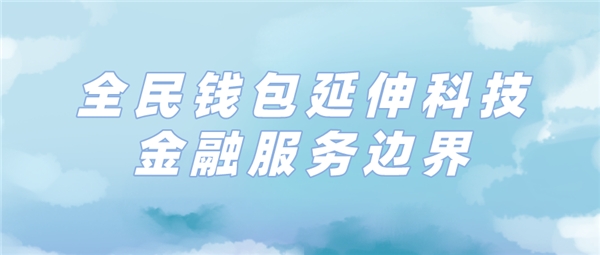 全民钱包延伸科技
金融服务边界